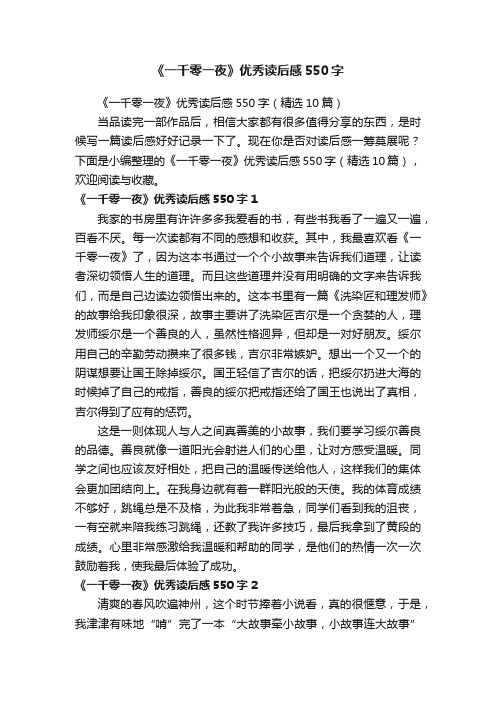 《一千零一夜》优秀读后感550字

《一千零一夜》优秀读后感550字（精选10篇）

当品读完一部作品后，相信大家都有很多值得分享的东西，是时候写一篇读后感好好记录一下了。现在你是否对读后感一筹莫展呢？下面是小编整理的《一千零一夜》优秀读后感550字（精选10篇），欢迎阅读与收藏。

《一千零一夜》优秀读后感550字1

我家的书房里有许许多多我爱看的书，有些书我看了一遍又一遍，百看不厌。每一次读都有不同的感想和收获。其中，我最喜欢看《一千零一夜》了，因为这本书通过一个个小故事来告诉我们道理，让读者深切领悟人生的道理。而且这些道理并没有用明确的文字来告诉我们，而是自己边读边领悟出来的。这本书里有一篇《洗染匠和理发师》的故事给我印象很深，故事主要讲了洗染匠吉尔是一个贪婪的人，理发师绥尔是一个善良的人，虽然性格迥异，但却是一对好朋友。绥尔用自己的辛勤劳动攒来了很多钱，吉尔非常嫉妒。想出一个又一个的阴谋想要让国王除掉绥尔。国王轻信了吉尔的话，把绥尔扔进大海的时候掉了自己的戒指，善良的绥尔把戒指还给了国王也说出了真相，吉尔得到了应有的惩罚。

这是一则体现人与人之间真善美的小故事，我们要学习绥尔善良的品德。善良就像一道阳光会射进人们的心里，让对方感受温暖。同学之间也应该友好相处，把自己的温暖传送给他人，这样我们的集体会更加团结向上。在我身边就有着一群阳光般的天使。我的体育成绩不够好，跳绳总是不及格，为此我非常着急，同学们看到我的沮丧，一有空就来陪我练习跳绳，还教了我许多技巧，最后我拿到了黄段的成绩。心里非常感激给我温暖和帮助的同学，是他们的热情一次一次鼓励着我，使我最后体验了成功。

《一千零一夜》优秀读后感550字2

清爽的春风吹遍神州，这个时节捧着小说看，真的很惬意，于是，我津津有味地“啃”完了一本“大故事套小故事，小故事连大故事”